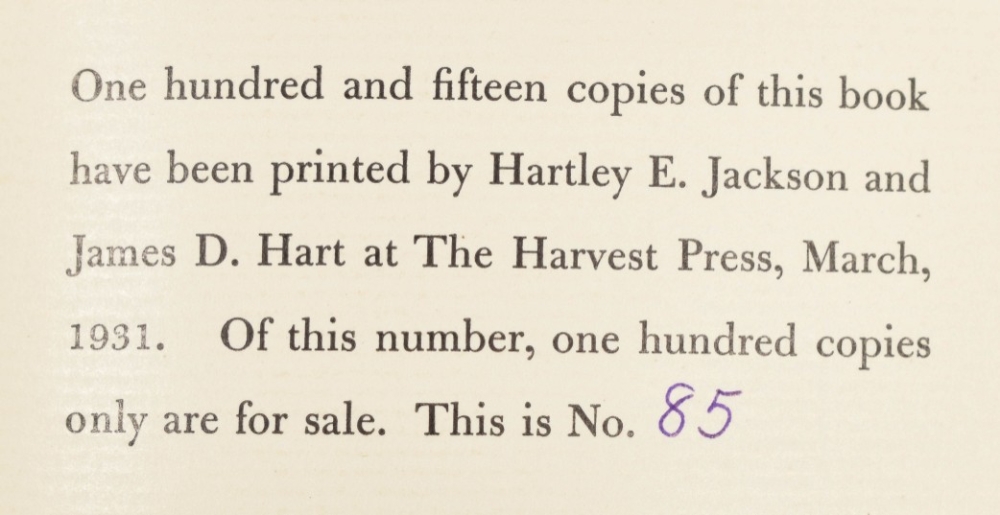 One hundred and fifteen copies of this book have been printed by Hartley E. Jackson and James D. Hart at The Harvest Press, March, 1931. Of this number, one hundred copies only are for sale. This is No. 85